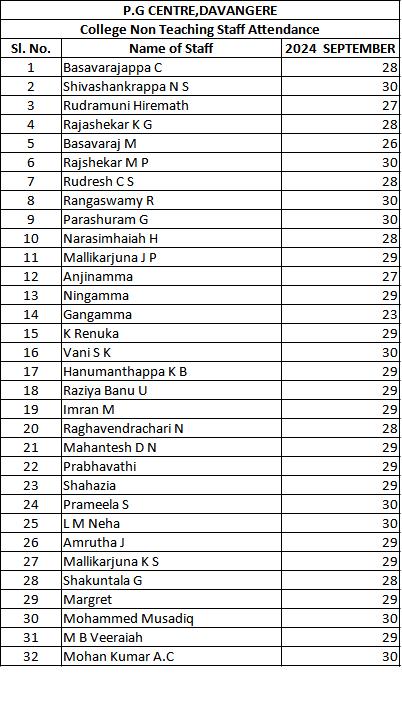 P.G CENTRE,DAVANGERE

College Non Teaching Staff Attendance

| Sl. No. | Name of Staff | 2024 SEPTEMBER |
|---|---|---|
| 1 | Basavarajappa C | 28 |
| 2 | Shivashankrappa N S | 30 |
| 3 | Rudramuni Hiremath | 27 |
| 4 | Rajashekar K G | 28 |
| 5 | Basavaraj M | 26 |
| 6 | Rajshekar M P | 30 |
| 7 | Rudresh C S | 28 |
| 8 | Rangaswamy R | 30 |
| 9 | Parashuram G | 30 |
| 10 | Narasimhaiah H | 28 |
| 11 | Mallikarjuna J P | 29 |
| 12 | Anjinamma | 27 |
| 13 | Ningamma | 29 |
| 14 | Gangamma | 23 |
| 15 | K Renuka | 29 |
| 16 | Vani S K | 30 |
| 17 | Hanumanthappa K B | 29 |
| 18 | Raziya Banu U | 29 |
| 19 | Imran M | 29 |
| 20 | Raghavendrachari N | 28 |
| 21 | Mahantesh D N | 29 |
| 22 | Prabhavathi | 29 |
| 23 | Shahazia | 29 |
| 24 | Prameela S | 30 |
| 25 | L M Neha | 30 |
| 26 | Amrutha J | 29 |
| 27 | Mallikarjuna K S | 29 |
| 28 | Shakuntala G | 28 |
| 29 | Margret | 29 |
| 30 | Mohammed Musadiq | 30 |
| 31 | M B Veeraiah | 29 |
| 32 | Mohan Kumar A.C | 30 |